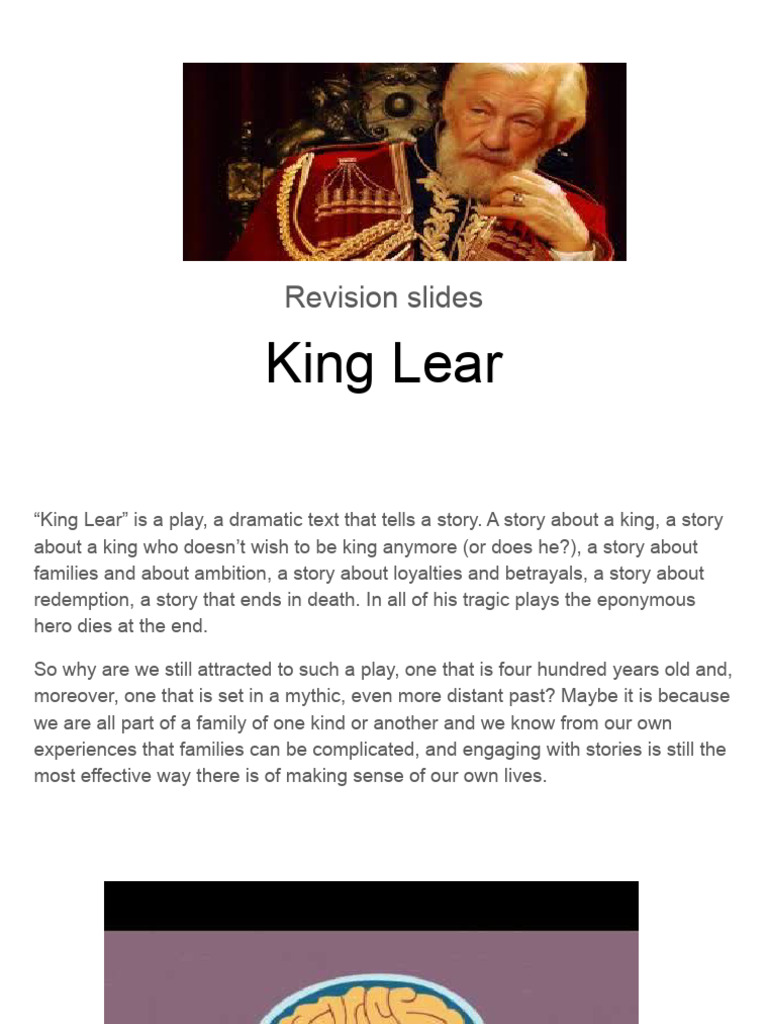 Revision slides

King Lear

“King Lear” is a play, a dramatic text that tells a story. A story about a king, a story about a king who doesn’t wish to be king anymore (or does he?), a story about families and about ambition, a story about loyalties and betrayals, a story about redemption, a story that ends in death. In all of his tragic plays the eponymous hero dies at the end.

So why are we still attracted to such a play, one that is four hundred years old and, moreover, one that is set in a mythic, even more distant past? Maybe it is because we are all part of a family of one kind or another and we know from our own experiences that families can be complicated, and engaging with stories is still the most effective way there is of making sense of our own lives.